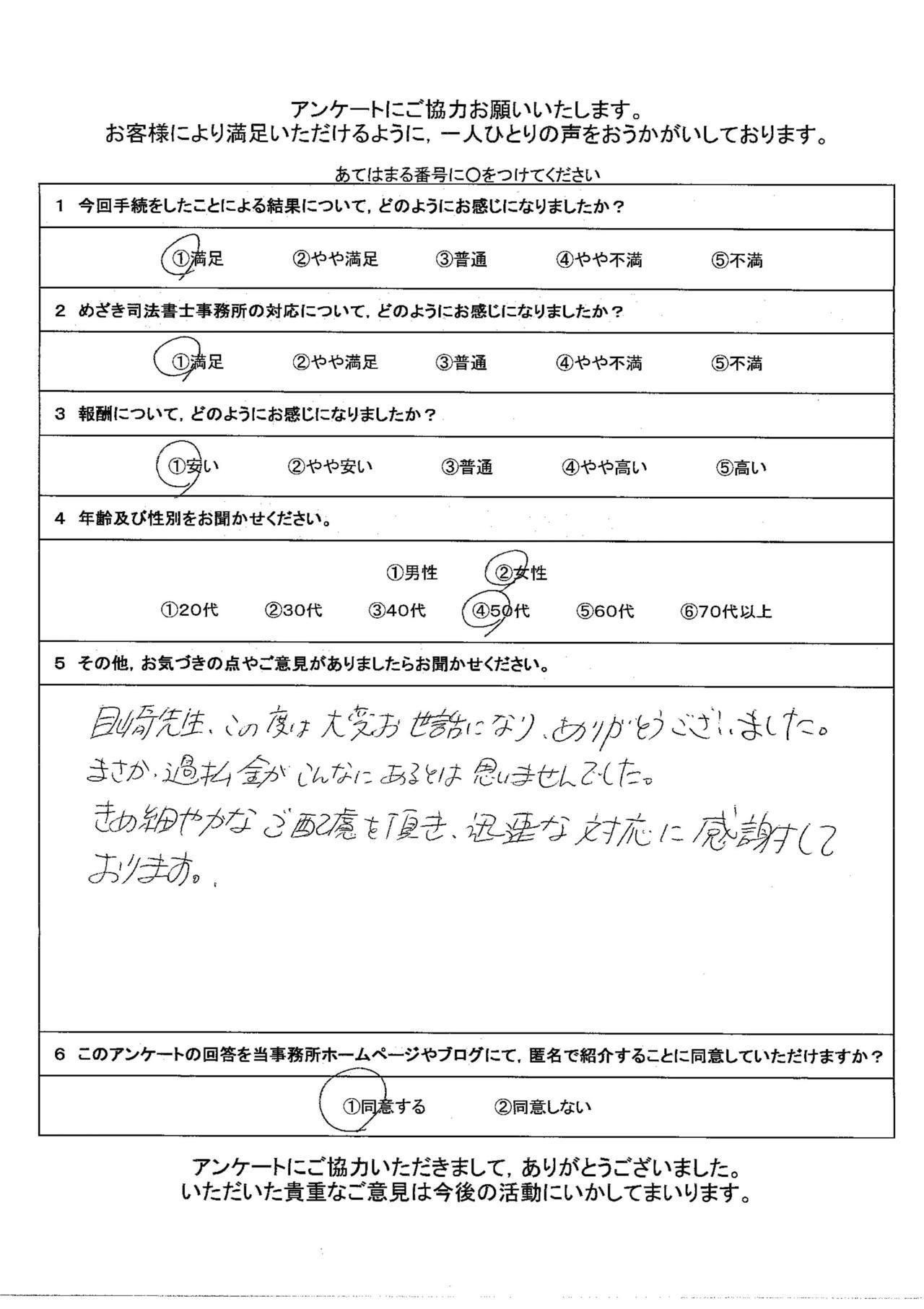 アンケートにご協力お願いいたします。
お客様により満足いただけるように，一人ひとりの声をおうかがいしております。

あてはまる番号に○をつけてください

1　今回手続をしたことによる結果について，どのようにお感じになりましたか？

①満足　②やや満足　③普通　④やや不満　⑤不満

2　めざき司法書士事務所の対応について，どのようにお感じになりましたか？

①満足　②やや満足　③普通　④やや不満　⑤不満

3　報酬について，どのようにお感じになりましたか？

①安い　②やや安い　③普通　④やや高い　⑤高い

4　年齢及び性別をお聞かせください。

①男性　②女性

①20代　②30代　③40代　④50代　⑤60代　⑥70代以上

5　その他，お気づきの点やご意見がありましたらお聞かせください。

目崎先生、この度は大変お世話になり、ありがとうございました。
まさか、過払金がこんなにあるとは思いませんでした。
きめ細やかなご配慮を頂き、迅速な対応に感謝しております。

6　このアンケートの回答を当事務所ホームページやブログにて，匿名で紹介することに同意していただけますか？

①同意する　②同意しない

アンケートにご協力いただきまして，ありがとうございました。
いただいた貴重なご意見は今後の活動にいかしてまいります。